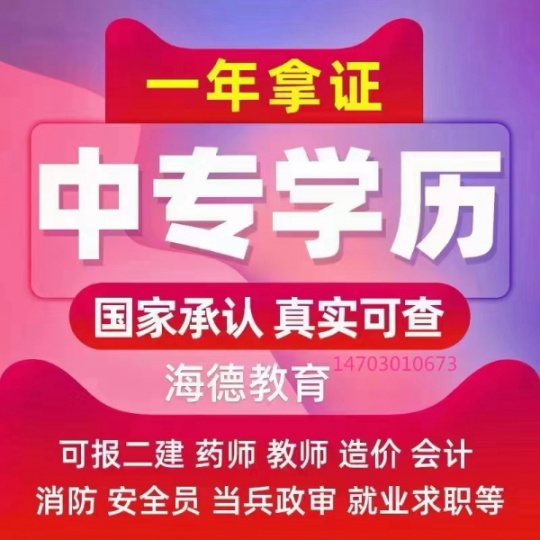 一年拿证

中专学历

国家承认 真实可查

海德教育 14703010673

可报二建 药师 教师 造价 会计
消防 安全员 当兵政审 就业求职等